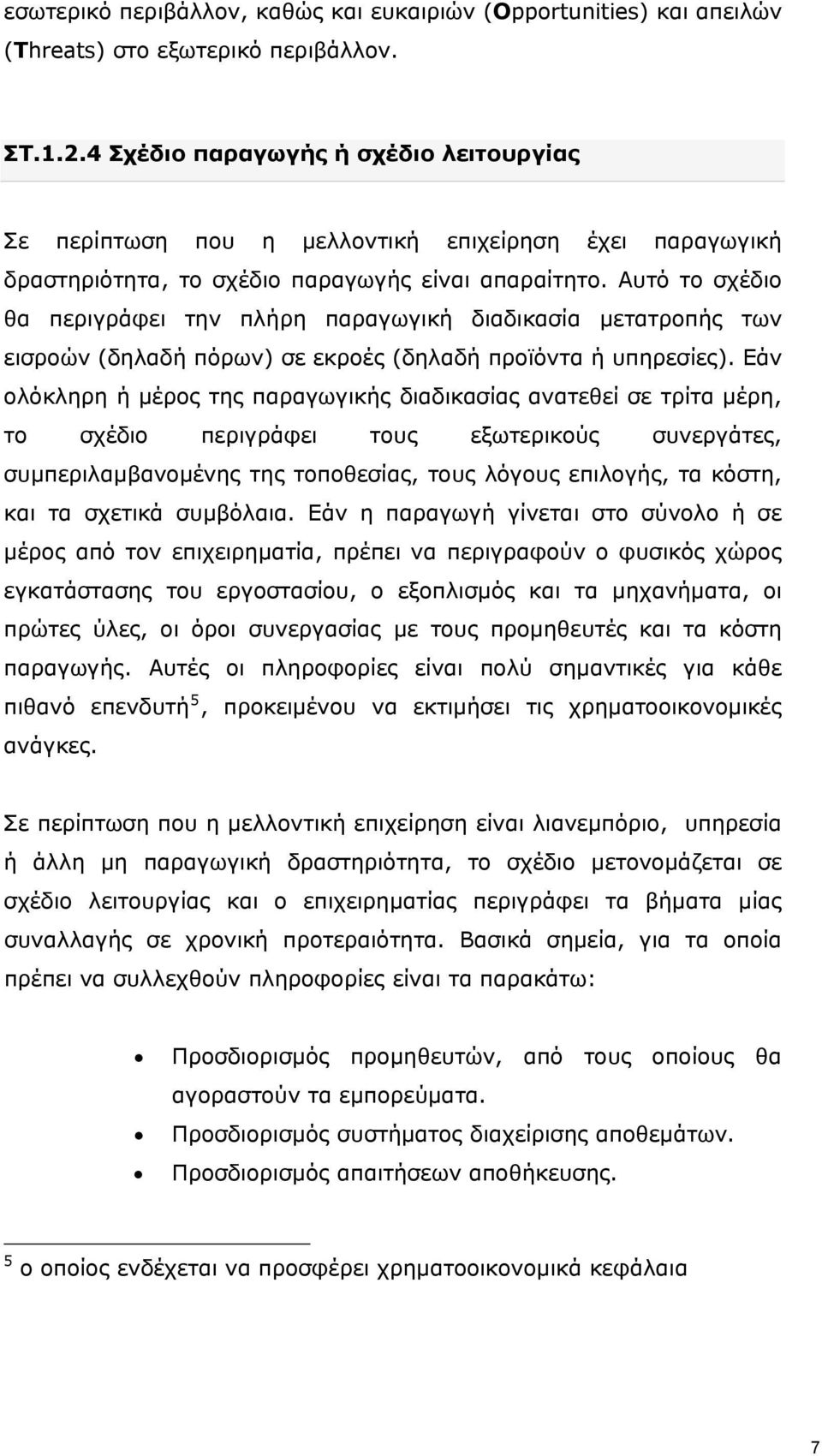 εσωτερικό περιβάλλον, καθώς και ευκαιριών (Opportunities) και απειλών (Threats) στο εξωτερικό περιβάλλον.

ΣΤ.1.2.4 Σχέδιο παραγωγής ή σχέδιο λειτουργίας

Σε περίπτωση που η μελλοντική επιχείρηση έχει παραγωγική δραστηριότητα, το σχέδιο παραγωγής είναι απαραίτητο. Αυτό το σχέδιο θα περιγράφει την πλήρη παραγωγική διαδικασία μετατροπής των εισροών (δηλαδή πόρων) σε εκροές (δηλαδή προϊόντα ή υπηρεσίες). Εάν ολόκληρη ή μέρος της παραγωγικής διαδικασίας ανατεθεί σε τρίτα μέρη, το σχέδιο περιγράφει τους εξωτερικούς συνεργάτες, συμπεριλαμβανομένης της τοποθεσίας, τους λόγους επιλογής, τα κόστη, και τα σχετικά συμβόλαια. Εάν η παραγωγή γίνεται στο σύνολο ή σε μέρος από τον επιχειρηματία, πρέπει να περιγραφούν ο φυσικός χώρος εγκατάστασης του εργοστασίου, ο εξοπλισμός και τα μηχανήματα, οι πρώτες ύλες, οι όροι συνεργασίας με τους προμηθευτές και τα κόστη παραγωγής. Αυτές οι πληροφορίες είναι πολύ σημαντικές για κάθε πιθανό επενδυτή$^5$, προκειμένου να εκτιμήσει τις χρηματοοικονομικές ανάγκες.

Σε περίπτωση που η μελλοντική επιχείρηση είναι λιανεμπόριο, υπηρεσία ή άλλη μη παραγωγική δραστηριότητα, το σχέδιο μετονομάζεται σε σχέδιο λειτουργίας και ο επιχειρηματίας περιγράφει τα βήματα μίας συναλλαγής σε χρονική προτεραιότητα. Βασικά σημεία, για τα οποία πρέπει να συλλεχθούν πληροφορίες είναι τα παρακάτω:

• Προσδιορισμός προμηθευτών, από τους οποίους θα αγοραστούν τα εμπορεύματα.
• Προσδιορισμός συστήματος διαχείρισης αποθεμάτων.
• Προσδιορισμός απαιτήσεων αποθήκευσης.

$^5$ ο οποίος ενδέχεται να προσφέρει χρηματοοικονομικά κεφάλαια

7